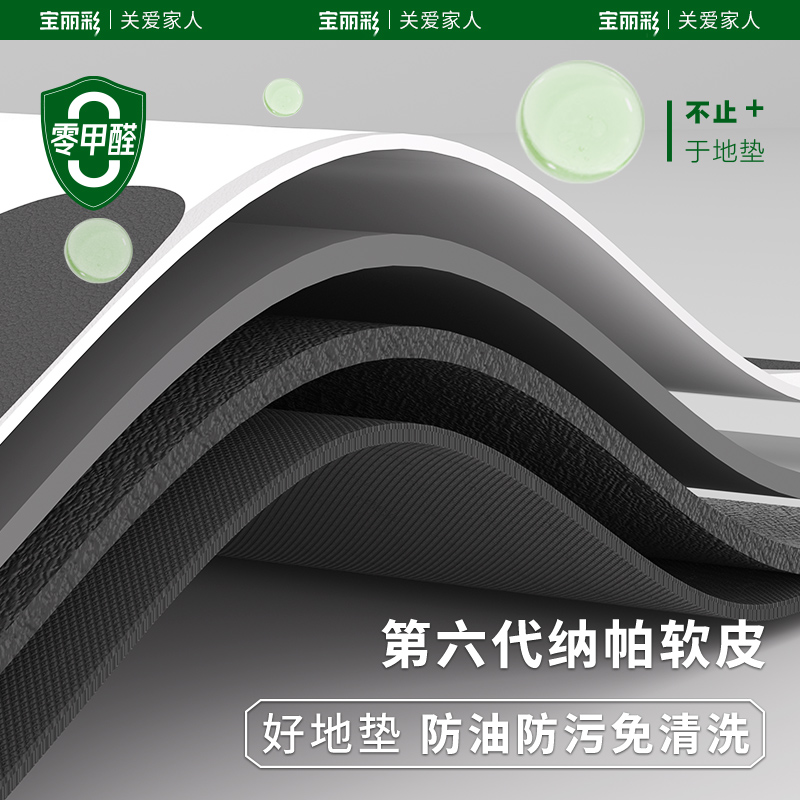 宝丽彩 | 关爱家人 宝丽彩 | 关爱家人 宝丽彩 | 关爱家人

零甲醛

不止 +
于地垫

第六代纳帕软皮

好地垫 防油防污免清洗